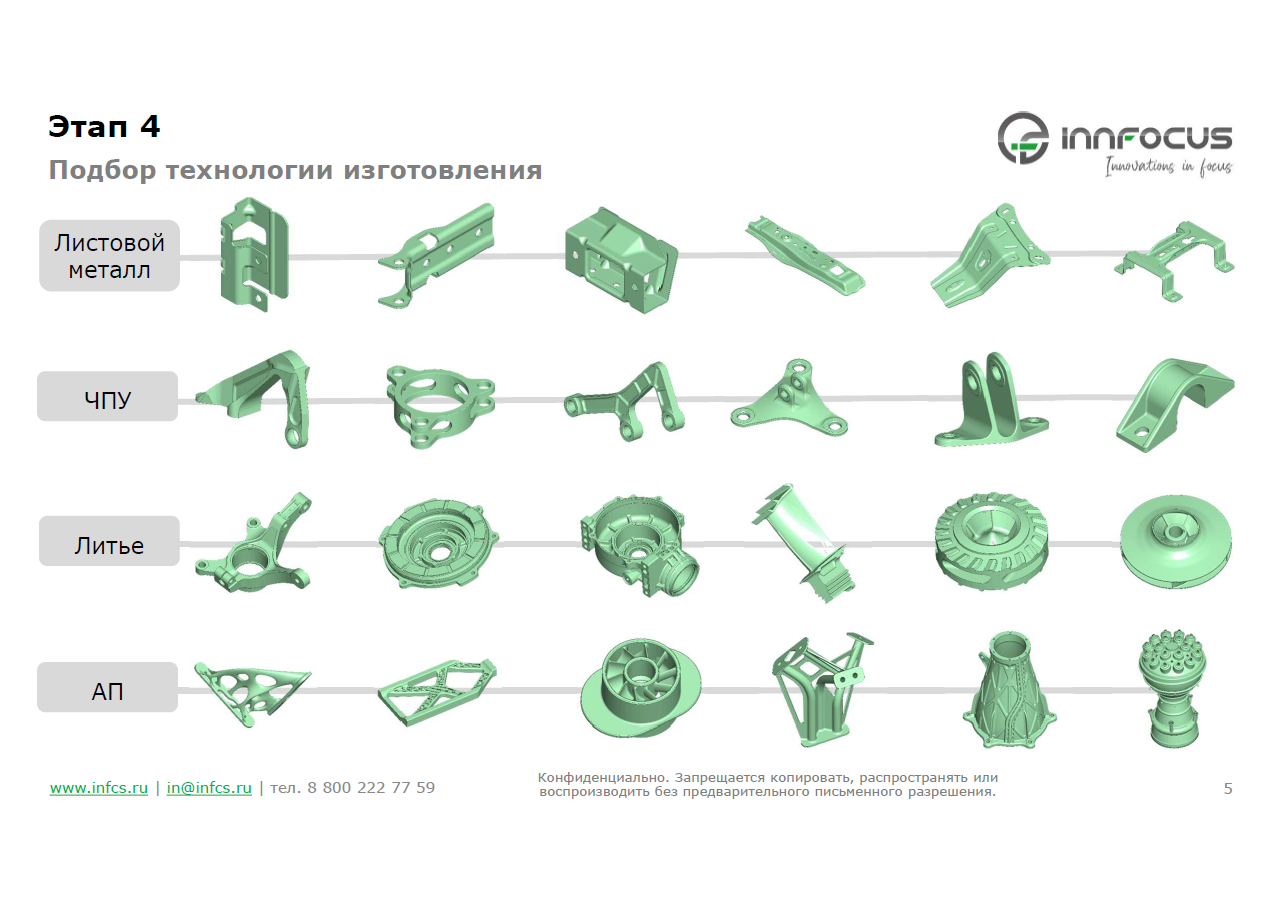 Этап 4

Подбор технологии изготовления

INNFOCUS
Innovations in focus

Листовой металл

ЧПУ

Литье

АП

www.infcs.ru | in@infcs.ru | тел. 8 800 222 77 59

Конфиденциально. Запрещается копировать, распространять или воспроизводить без предварительного письменного разрешения.

5